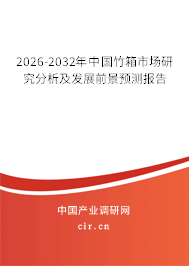 2026-2032年中国竹箱市场研究分析及发展前景预测报告

中国产业调研网

cir.cn